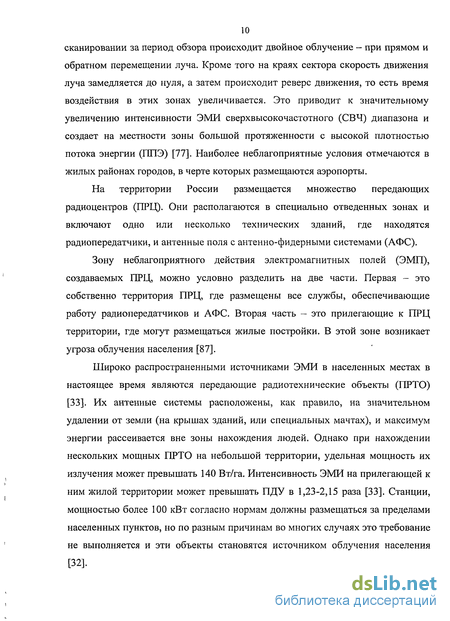 10

сканировании за период обзора происходит двойное облучение – при прямом и обратном перемещении луча. Кроме того на краях сектора скорость движения луча замедляется до нуля, а затем происходит реверс движения, то есть время воздействия в этих зонах увеличивается. Это приводит к значительному увеличению интенсивности ЭМИ сверхвысокочастотного (СВЧ) диапазона и создает на местности зоны большой протяженности с высокой плотностью потока энергии (ППЭ) [77]. Наиболее неблагоприятные условия отмечаются в жилых районах городов, в черте которых размещаются аэропорты.

На территории России размещается множество передающих радиоцентров (ПРЦ). Они располагаются в специально отведенных зонах и включают одно или несколько технических зданий, где находятся радиопередатчики, и антенные поля с антенно-фидерными системами (АФС).

Зону неблагоприятного действия электромагнитных полей (ЭМП), создаваемых ПРЦ, можно условно разделить на две части. Первая – это собственно территория ПРЦ, где размещены все службы, обеспечивающие работу радиопередатчиков и АФС. Вторая часть – это прилегающие к ПРЦ территории, где могут размещаться жилые постройки. В этой зоне возникает угроза облучения населения [87].

Широко распространенными источниками ЭМИ в населенных местах в настоящее время являются передающие радиотехнические объекты (ПРТО) [33]. Их антенные системы расположены, как правило, на значительном удалении от земли (на крышах зданий, или специальных мачтах), и максимум энергии рассеивается вне зоны нахождения людей. Однако при нахождении нескольких мощных ПРТО на небольшой территории, удельная мощность их излучения может превышать 140 Вт/га. Интенсивность ЭМИ на прилегающей к ним жилой территории может превышать ПДУ в 1,23-2,15 раза [33]. Станции, мощностью более 100 кВт согласно нормам должны размещаться за пределами населенных пунктов, но по разным причинам во многих случаях это требование не выполняется и эти объекты становятся источником облучения населения [32].

dsLib.net
библиотека диссертаций